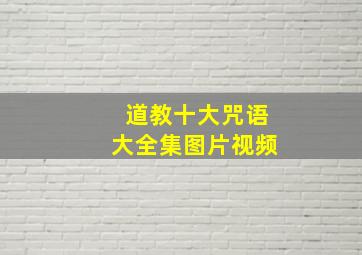 道教十大咒语
大全集图片视频